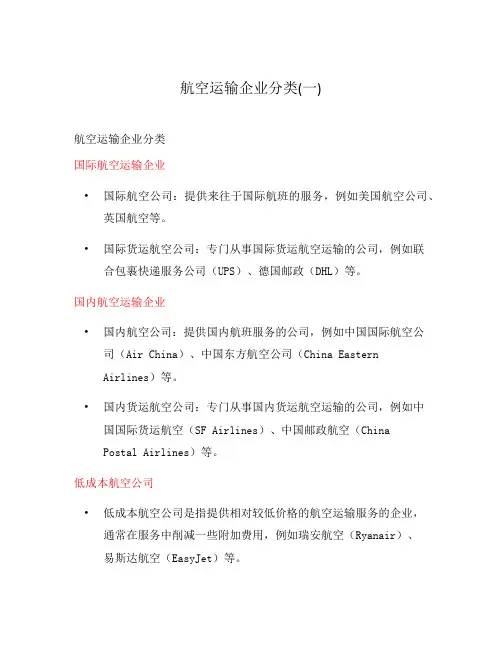 航空运输企业分类(一)

航空运输企业分类

国际航空运输企业

• 国际航空公司：提供来往于国际航班的服务，例如美国航空公司、英国航空等。

• 国际货运航空公司：专门从事国际货运航空运输的公司，例如联合包裹快递服务公司（UPS）、德国邮政（DHL）等。

国内航空运输企业

• 国内航空公司：提供国内航班服务的公司，例如中国国际航空公司（Air China）、中国东方航空公司（China Eastern Airlines）等。

• 国内货运航空公司：专门从事国内货运航空运输的公司，例如中国国际货运航空（SF Airlines）、中国邮政航空（China Postal Airlines）等。

低成本航空公司

• 低成本航空公司是指提供相对较低价格的航空运输服务的企业，通常在服务中削减一些附加费用，例如瑞安航空（Ryanair）、易斯达航空（EasyJet）等。